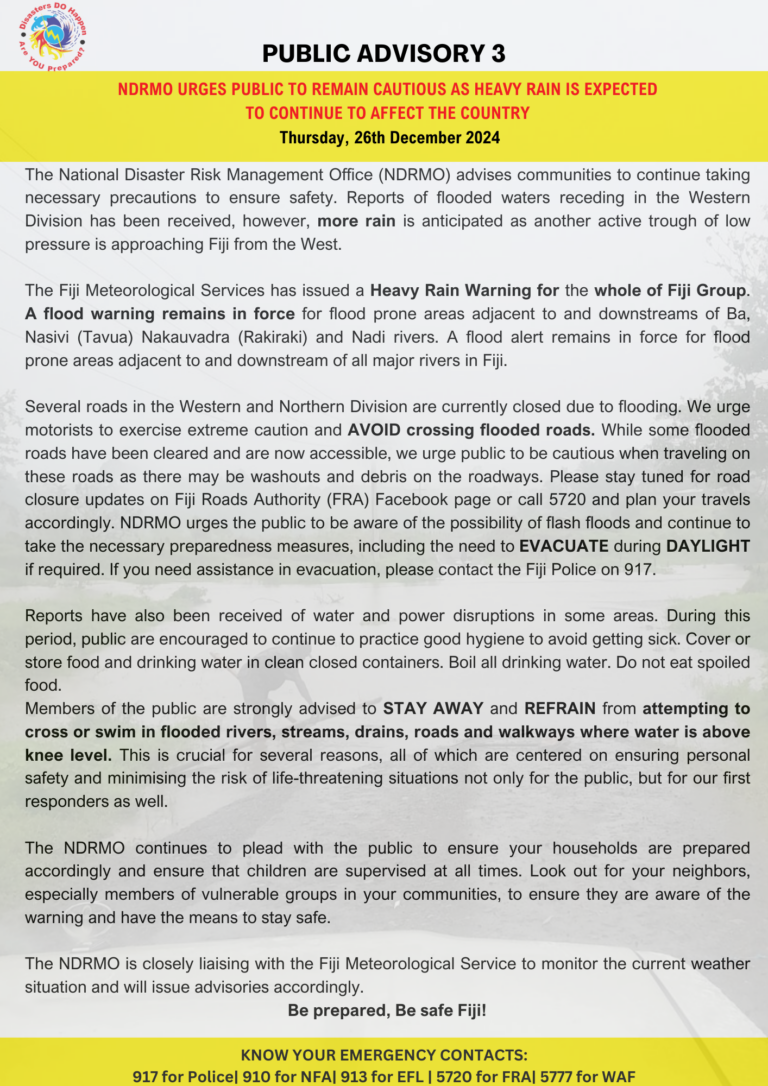 Disasters DO Happen Are YOU Prepared?

PUBLIC ADVISORY 3

NDRMO URGES PUBLIC TO REMAIN CAUTIOUS AS HEAVY RAIN IS EXPECTED TO CONTINUE TO AFFECT THE COUNTRY

Thursday, 26th December 2024

The National Disaster Risk Management Office (NDRMO) advises communities to continue taking necessary precautions to ensure safety. Reports of flooded waters receding in the Western Division has been received, however, more rain is anticipated as another active trough of low pressure is approaching Fiji from the West.

The Fiji Meteorological Services has issued a Heavy Rain Warning for the whole of Fiji Group. A flood warning remains in force for flood prone areas adjacent to and downstreams of Ba, Nasivi (Tavua) Nakauvadra (Rakiraki) and Nadi rivers. A flood alert remains in force for flood prone areas adjacent to and downstream of all major rivers in Fiji.

Several roads in the Western and Northern Division are currently closed due to flooding. We urge motorists to exercise extreme caution and AVOID crossing flooded roads. While some flooded roads have been cleared and are now accessible, we urge public to be cautious when traveling on these roads as there may be washouts and debris on the roadways. Please stay tuned for road closure updates on Fiji Roads Authority (FRA) Facebook page or call 5720 and plan your travels accordingly. NDRMO urges the public to be aware of the possibility of flash floods and continue to take the necessary preparedness measures, including the need to EVACUATE during DAYLIGHT if required. If you need assistance in evacuation, please contact the Fiji Police on 917.

Reports have also been received of water and power disruptions in some areas. During this period, public are encouraged to continue to practice good hygiene to avoid getting sick. Cover or store food and drinking water in clean closed containers. Boil all drinking water. Do not eat spoiled food.
Members of the public are strongly advised to STAY AWAY and REFRAIN from attempting to cross or swim in flooded rivers, streams, drains, roads and walkways where water is above knee level. This is crucial for several reasons, all of which are centered on ensuring personal safety and minimising the risk of life-threatening situations not only for the public, but for our first responders as well.

The NDRMO continues to plead with the public to ensure your households are prepared accordingly and ensure that children are supervised at all times. Look out for your neighbors, especially members of vulnerable groups in your communities, to ensure they are aware of the warning and have the means to stay safe.

The NDRMO is closely liaising with the Fiji Meteorological Service to monitor the current weather situation and will issue advisories accordingly.

Be prepared, Be safe Fiji!

KNOW YOUR EMERGENCY CONTACTS:
917 for Police| 910 for NFA| 913 for EFL | 5720 for FRA| 5777 for WAF